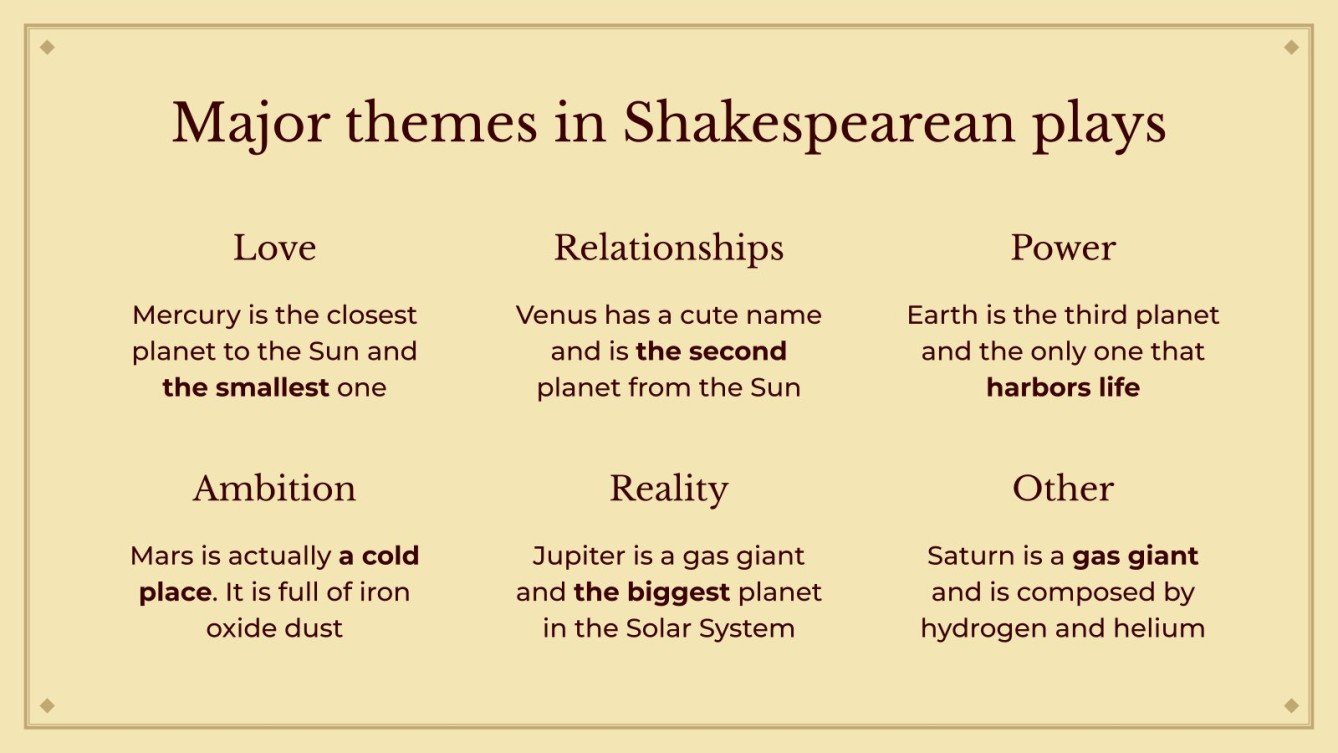 Major themes in Shakespearean plays

Love

Mercury is the closest planet to the Sun and the smallest one

Relationships

Venus has a cute name and is the second planet from the Sun

Power

Earth is the third planet and the only one that harbors life

Ambition

Mars is actually a cold place. It is full of iron oxide dust

Reality

Jupiter is a gas giant and the biggest planet in the Solar System

Other

Saturn is a gas giant and is composed by hydrogen and helium